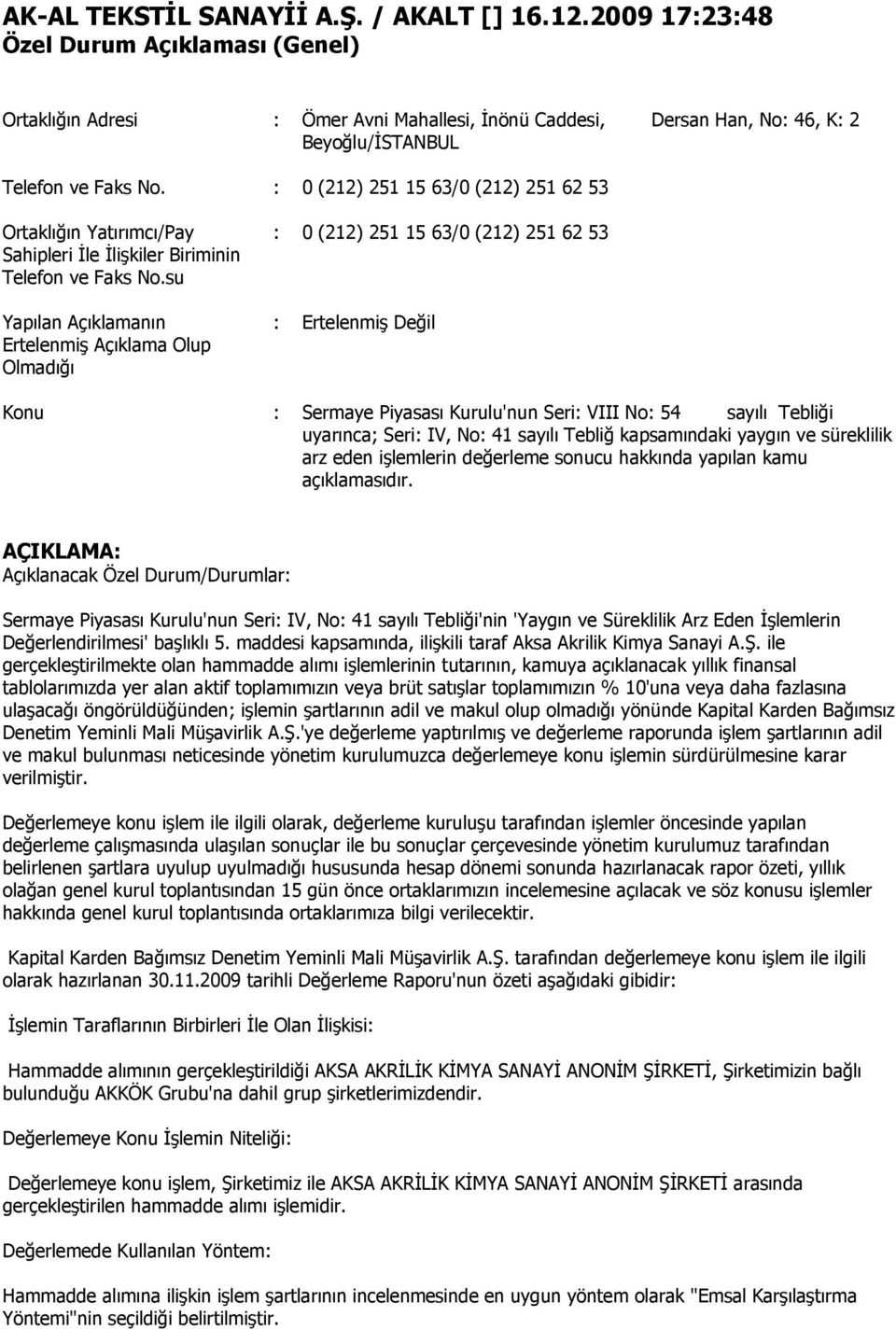 AK-AL TEKSTİL SANAYİİ A.Ş. / AKALT [] 16.12.2009 17:23:48
Özel Durum Açıklaması (Genel)

Ortaklığın Adresi : Ömer Avni Mahallesi, İnönü Caddesi, Dersan Han, No: 46, K: 2 Beyoğlu/İSTANBUL

Telefon ve Faks No. : 0 (212) 251 15 63/0 (212) 251 62 53

Ortaklığın Yatırımcı/Pay Sahipleri İle İlişkiler Biriminin Telefon ve Faks No.su : 0 (212) 251 15 63/0 (212) 251 62 53

Yapılan Açıklamanın Ertelenmiş Açıklama Olup Olmadığı : Ertelenmiş Değil

Konu : Sermaye Piyasası Kurulu'nun Seri: VIII No: 54 sayılı Tebliği uyarınca; Seri: IV, No: 41 sayılı Tebliğ kapsamındaki yaygın ve süreklilik arz eden işlemlerin değerleme sonucu hakkında yapılan kamu açıklamasıdır.

AÇIKLAMA:
Açıklanacak Özel Durum/Durumlar:

Sermaye Piyasası Kurulu'nun Seri: IV, No: 41 sayılı Tebliği'nin 'Yaygın ve Süreklilik Arz Eden İşlemlerin Değerlendirilmesi' başlıklı 5. maddesi kapsamında, ilişkili taraf Aksa Akrilik Kimya Sanayi A.Ş. ile gerçekleştirilmekte olan hammadde alımı işlemlerinin tutarının, kamuya açıklanacak yıllık finansal tablolarımızda yer alan aktif toplamımızın veya brüt satışlar toplamımızın % 10'una veya daha fazlasına ulaşacağı öngörüldüğünden; işlemin şartlarının adil ve makul olup olmadığı yönünde Kapital Karden Bağımsız Denetim Yeminli Mali Müşavirlik A.Ş.'ye değerleme yaptırılmış ve değerleme raporunda işlem şartlarının adil ve makul bulunması neticesinde yönetim kurulumuzca değerlemeye konu işlemin sürdürülmesine karar verilmiştir.

Değerlemeye konu işlem ile ilgili olarak, değerleme kuruluşu tarafından işlemler öncesinde yapılan değerleme çalışmasında ulaşılan sonuçlar ile bu sonuçlar çerçevesinde yönetim kurulumuz tarafından belirlenen şartlara uyulup uyulmadığı hususunda hesap dönemi sonunda hazırlanacak rapor özeti, yıllık olağan genel kurul toplantısından 15 gün önce ortaklarımızın incelemesine açılacak ve söz konusu işlemler hakkında genel kurul toplantısında ortaklarımıza bilgi verilecektir.

Kapital Karden Bağımsız Denetim Yeminli Mali Müşavirlik A.Ş. tarafından değerlemeye konu işlem ile ilgili olarak hazırlanan 30.11.2009 tarihli Değerleme Raporu'nun özeti aşağıdaki gibidir:

İşlemin Taraflarının Birbirleri İle Olan İlişkisi:

Hammadde alımının gerçekleştirildiği AKSA AKRİLİK KİMYA SANAYİ ANONİM ŞİRKETİ, Şirketimizin bağlı bulunduğu AKKÖK Grubu'na dahil grup şirketlerimizdendir.

Değerlemeye Konu İşlemin Niteliği:

Değerlemeye konu işlem, Şirketimiz ile AKSA AKRİLİK KİMYA SANAYİ ANONİM ŞİRKETİ arasında gerçekleştirilen hammadde alımı işlemidir.

Değerlemede Kullanılan Yöntem:

Hammadde alımına ilişkin işlem şartlarının incelenmesinde en uygun yöntem olarak "Emsal Karşılaştırma Yöntemi"nin seçildiği belirtilmiştir.